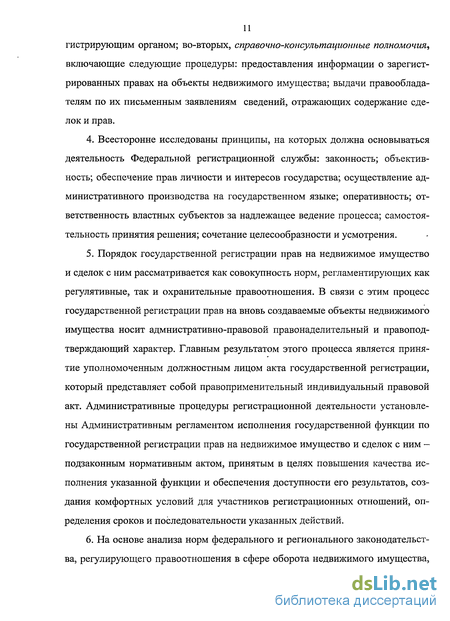 11

гистрирующим органом; во-вторых, справочно-консультационные полномочия, включающие следующие процедуры: предоставления информации о зарегистрированных правах на объекты недвижимого имущества; выдачи правообладателям по их письменным заявлениям сведений, отражающих содержание сделок и прав.

4. Всесторонне исследованы принципы, на которых должна основываться деятельность Федеральной регистрационной службы: законность; объективность; обеспечение прав личности и интересов государства; осуществление административного производства на государственном языке; оперативность; ответственность властных субъектов за надлежащее ведение процесса; самостоятельность принятия решения; сочетание целесообразности и усмотрения.

5. Порядок государственной регистрации прав на недвижимое имущество и сделок с ним рассматривается как совокупность норм, регламентирующих как регулятивные, так и охранительные правоотношения. В связи с этим процесс государственной регистрации прав на вновь создаваемые объекты недвижимого имущества носит административно-правовой правонаделительный и правоподтверждающий характер. Главным результатом этого процесса является принятие уполномоченным должностным лицом акта государственной регистрации, который представляет собой правоприменительный индивидуальный правовой акт. Административные процедуры регистрационной деятельности установлены Административным регламентом исполнения государственной функции по государственной регистрации прав на недвижимое имущество и сделок с ним – подзаконным нормативным актом, принятым в целях повышения качества исполнения указанной функции и обеспечения доступности его результатов, создания комфортных условий для участников регистрационных отношений, определения сроков и последовательности указанных действий.

6. На основе анализа норм федерального и регионального законодательства, регулирующего правоотношения в сфере оборота недвижимого имущества,

dsLib.net
библиотека диссертаций